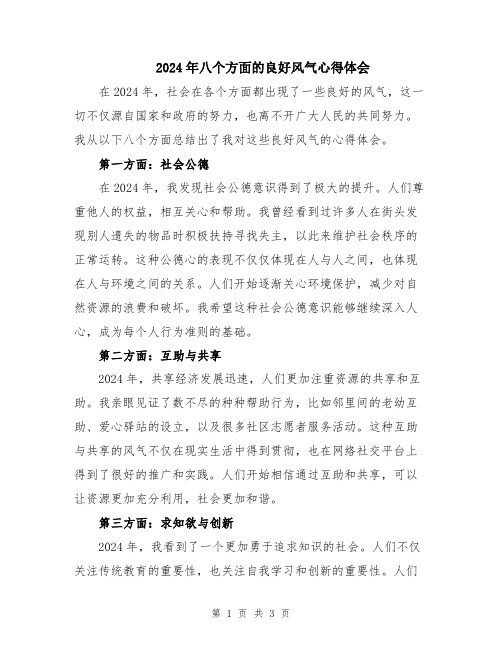 2024年八个方面的良好风气心得体会

在2024年，社会在各个方面都出现了一些良好的风气，这一切不仅源自国家和政府的努力，也离不开广大人民的共同努力。我从以下八个方面总结出了我对这些良好风气的心得体会。

第一方面：社会公德

在2024年，我发现社会公德意识得到了极大的提升。人们尊重他人的权益，相互关心和帮助。我曾经看到过许多人在街头发现别人遗失的物品时积极扶持寻找失主，以此来维护社会秩序的正常运转。这种公德心的表现不仅仅体现在人与人之间，也体现在人与环境之间的关系。人们开始逐渐关心环境保护，减少对自然资源的浪费和破坏。我希望这种社会公德意识能够继续深入人心，成为每个人行为准则的基础。

第二方面：互助与共享

2024年，共享经济发展迅速，人们更加注重资源的共享和互助。我亲眼见证了数不尽的种种帮助行为，比如邻里间的老幼互助、爱心驿站的设立，以及很多社区志愿者服务活动。这种互助与共享的风气不仅在现实生活中得到贯彻，也在网络社交平台上得到了很好的推广和实践。人们开始相信通过互助和共享，可以让资源更加充分利用，社会更加和谐。

第三方面：求知欲与创新

2024年，我看到了一个更加勇于追求知识的社会。人们不仅关注传统教育的重要性，也关注自我学习和创新的重要性。人们

第 1 页 共 3 页